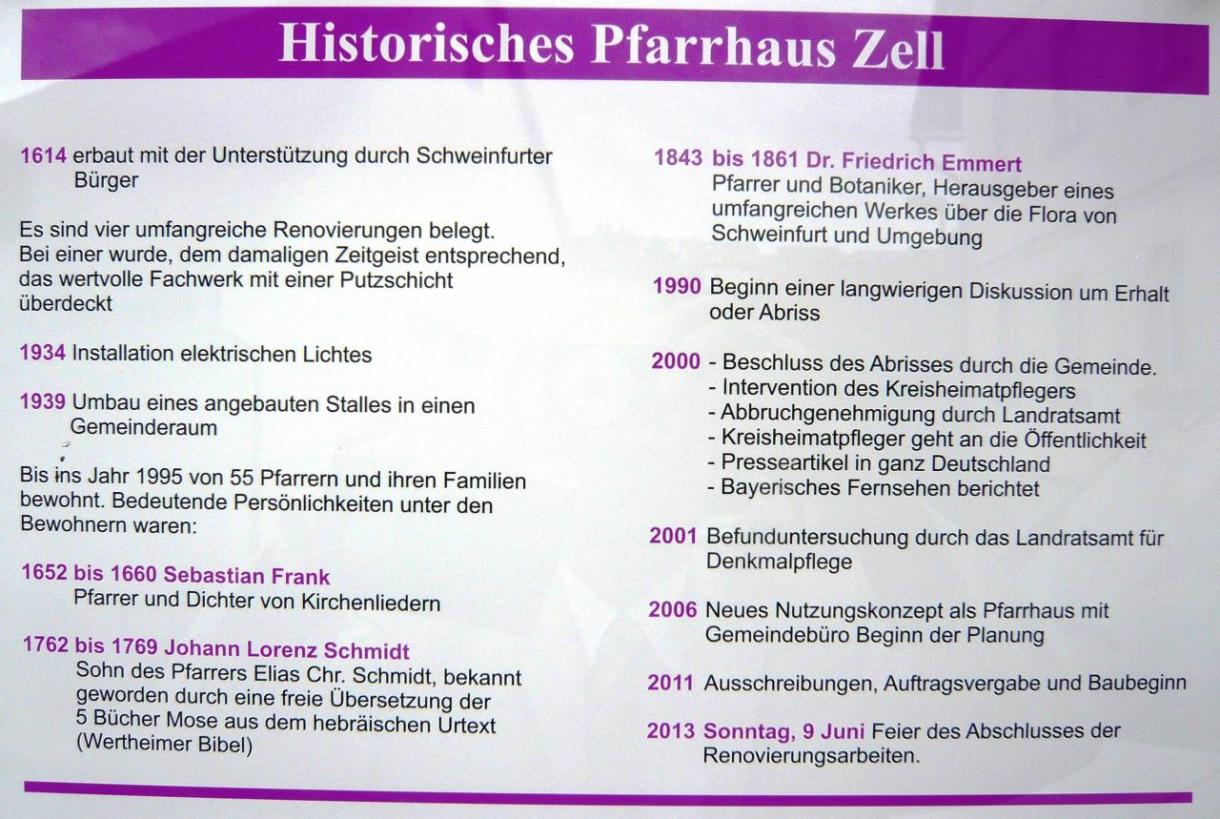 Historisches Pfarrhaus Zell

1614 erbaut mit der Unterstützung durch Schweinfurter Bürger

Es sind vier umfangreiche Renovierungen belegt. Bei einer wurde, dem damaligen Zeitgeist entsprechend, das wertvolle Fachwerk mit einer Putzschicht überdeckt

1934 Installation elektrischen Lichtes

1939 Umbau eines angebauten Stalles in einen Gemeinderaum

Bis ins Jahr 1995 von 55 Pfarrern und ihren Familien bewohnt. Bedeutende Persönlichkeiten unter den Bewohnern waren:

1652 bis 1660 Sebastian Frank
Pfarrer und Dichter von Kirchenliedern

1762 bis 1769 Johann Lorenz Schmidt
Sohn des Pfarrers Elias Chr. Schmidt, bekannt geworden durch eine freie Übersetzung der 5 Bücher Mose aus dem hebräischen Urtext (Wertheimer Bibel)

1843 bis 1861 Dr. Friedrich Emmert
Pfarrer und Botaniker, Herausgeber eines umfangreichen Werkes über die Flora von Schweinfurt und Umgebung

1990 Beginn einer langwierigen Diskussion um Erhalt oder Abriss

2000 - Beschluss des Abrisses durch die Gemeinde.
- Intervention des Kreisheimatpflegers
- Abbruchgenehmigung durch Landratsamt
- Kreisheimatpfleger geht an die Öffentlichkeit
- Presseartikel in ganz Deutschland
- Bayerisches Fernsehen berichtet

2001 Befunduntersuchung durch das Landratsamt für Denkmalpflege

2006 Neues Nutzungskonzept als Pfarrhaus mit Gemeindebüro Beginn der Planung

2011 Ausschreibungen, Auftragsvergabe und Baubeginn

2013 Sonntag, 9 Juni Feier des Abschlusses der Renovierungsarbeiten.